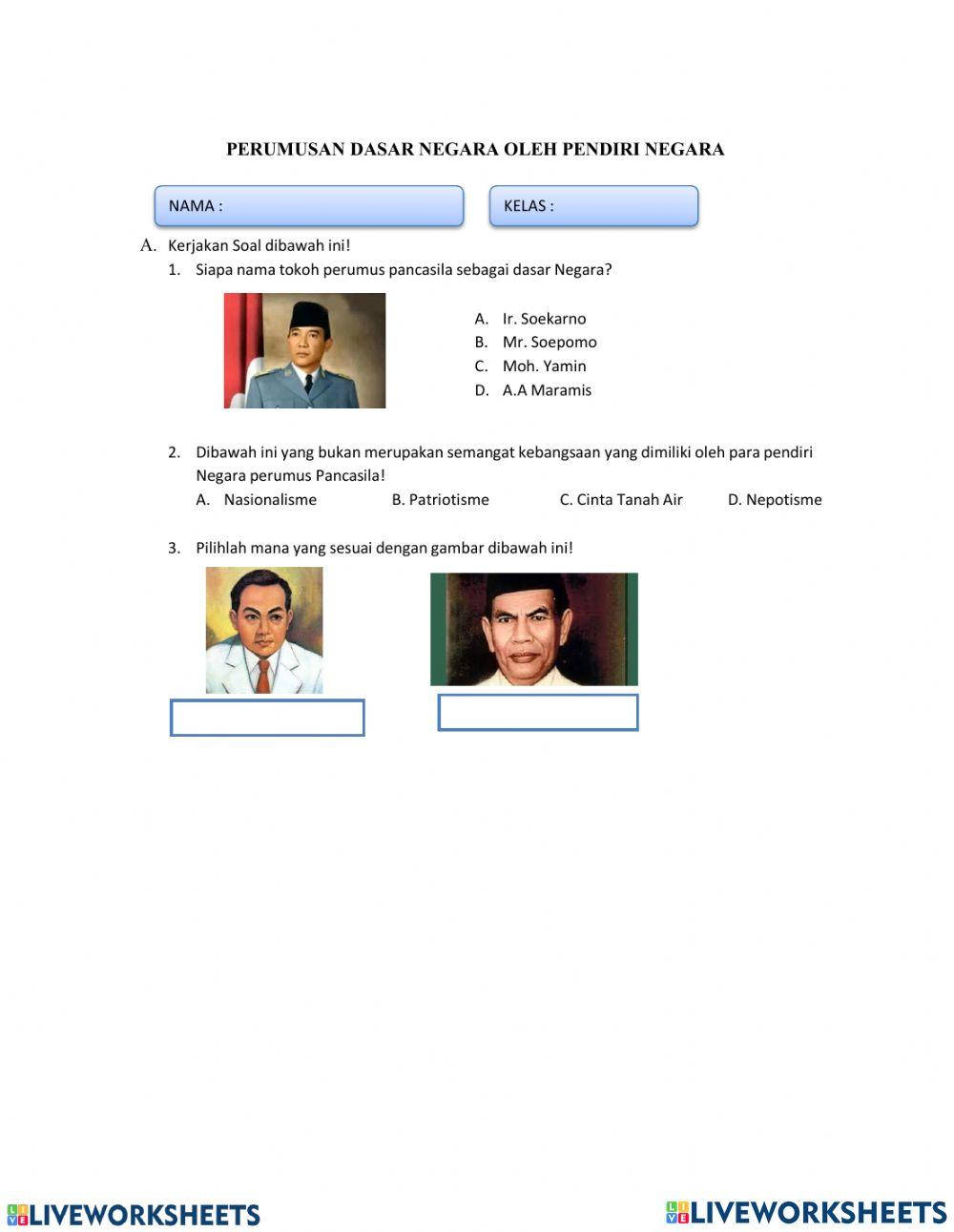 PERUMUSAN DASAR NEGARA OLEH PENDIRI NEGARA

NAMA :

KELAS :

A. Kerjakan Soal dibawah ini!

1. Siapa nama tokoh perumus pancasila sebagai dasar Negara?

A. Ir. Soekarno
B. Mr. Soepomo
C. Moh. Yamin
D. A.A Maramis

2. Dibawah ini yang bukan merupakan semangat kebangsaan yang dimiliki oleh para pendiri Negara perumus Pancasila!

A. Nasionalisme B. Patriotisme C. Cinta Tanah Air D. Nepotisme

3. Pilihlah mana yang sesuai dengan gambar dibawah ini!

LIVEWORKSHEETS

LIVEWORKSHEETS